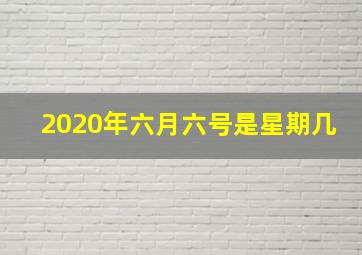 2020年六月六号是星期几